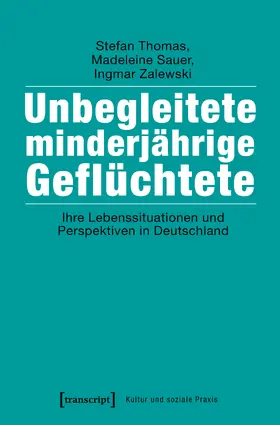 Stefan Thomas,
Madeleine Sauer,
Ingmar Zalewski

Unbegleitete minderjährige Geflüchtete

Ihre Lebenssituationen und Perspektiven in Deutschland

[transcript] Kultur und soziale Praxis